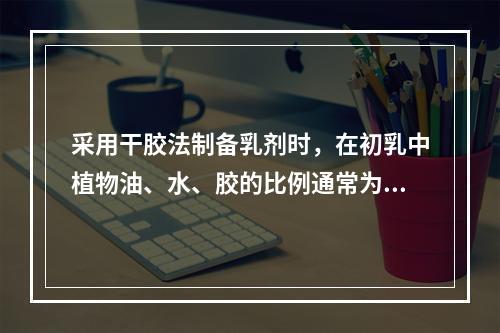 采用干胶法制备乳剂时，在初乳中植物油、水、胶的比例通常为...